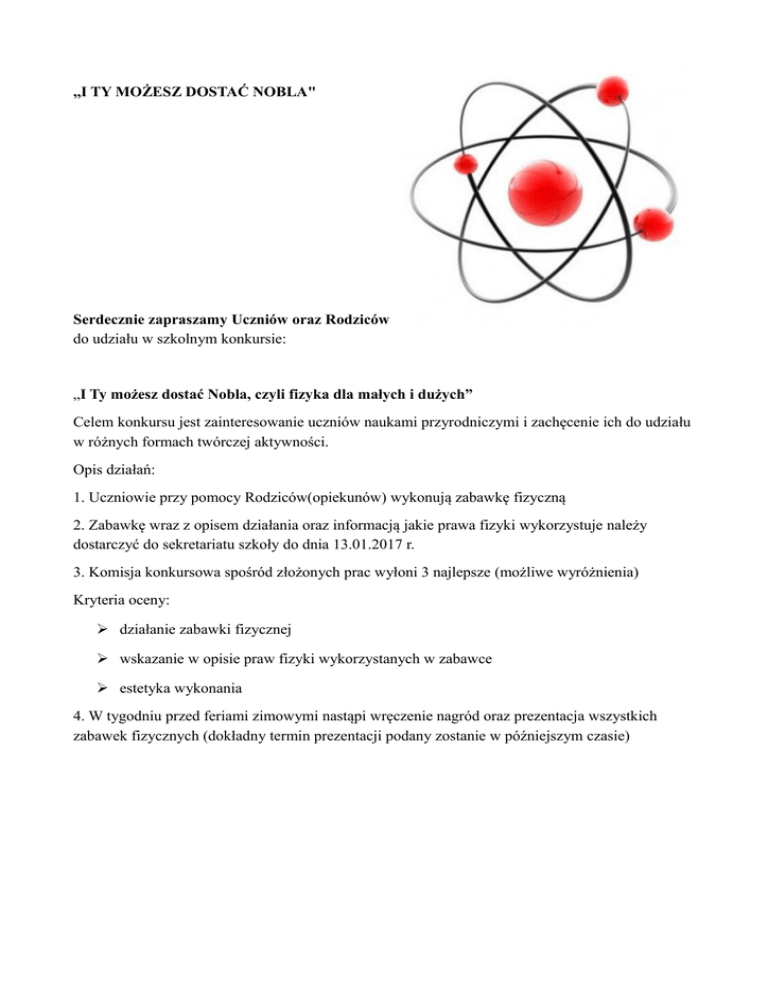 „I TY MOŻESZ DOSTAĆ NOBLA"

Serdecznie zapraszamy Uczniów oraz Rodziców
do udziału w szkolnym konkursie:

„I Ty możesz dostać Nobla, czyli fizyka dla małych i dużych”

Celem konkursu jest zainteresowanie uczniów naukami przyrodniczymi i zachęcenie ich do udziału w różnych formach twórczej aktywności.

Opis działań:

1. Uczniowie przy pomocy Rodziców(opiekunów) wykonują zabawkę fizyczną

2. Zabawkę wraz z opisem działania oraz informacją jakie prawa fizyki wykorzystuje należy dostarczyć do sekretariatu szkoły do dnia 13.01.2017 r.

3. Komisja konkursowa spośród złożonych prac wyłoni 3 najlepsze (możliwe wyróżnienia)

Kryteria oceny:

➢ działanie zabawki fizycznej

➢ wskazanie w opisie praw fizyki wykorzystanych w zabawce

➢ estetyka wykonania

4. W tygodniu przed feriami zimowymi nastąpi wręczenie nagród oraz prezentacja wszystkich zabawek fizycznych (dokładny termin prezentacji podany zostanie w późniejszym czasie)